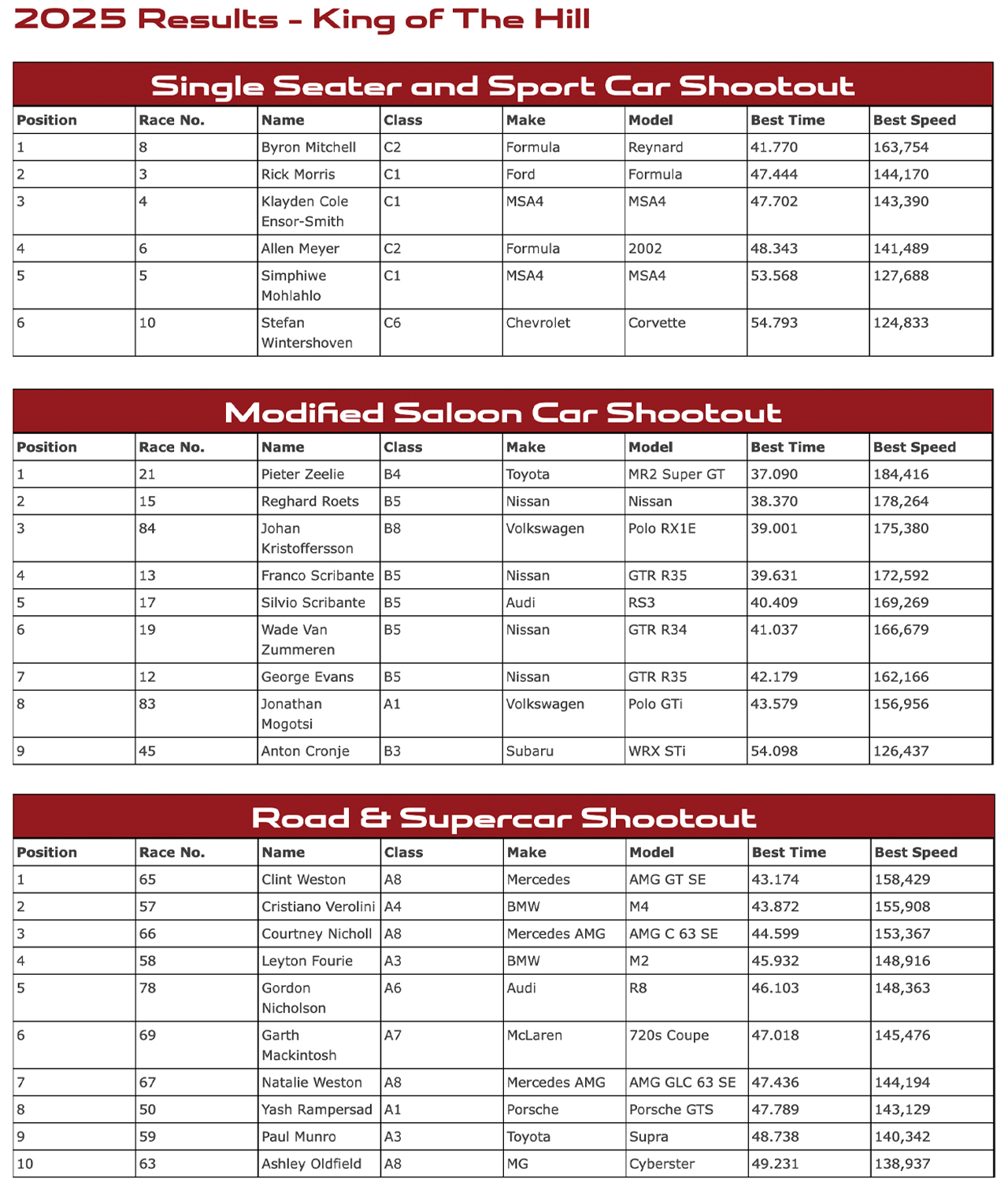 2025 Results - King of The Hill

Single Seater and Sport Car Shootout

| Position | Race No. | Name | Class | Make | Model | Best Time | Best Speed |
|---|---|---|---|---|---|---|---|
| 1 | 8 | Byron Mitchell | C2 | Formula | Reynard | 41.770 | 163,754 |
| 2 | 3 | Rick Morris | C1 | Ford | Formula | 47.444 | 144,170 |
| 3 | 4 | Klayden Cole Ensor-Smith | C1 | MSA4 | MSA4 | 47.702 | 143,390 |
| 4 | 6 | Allen Meyer | C2 | Formula | 2002 | 48.343 | 141,489 |
| 5 | 5 | Simphiwe Mohlahlo | C1 | MSA4 | MSA4 | 53.568 | 127,688 |
| 6 | 10 | Stefan Wintershoven | C6 | Chevrolet | Corvette | 54.793 | 124,833 |

Modified Saloon Car Shootout

| Position | Race No. | Name | Class | Make | Model | Best Time | Best Speed |
|---|---|---|---|---|---|---|---|
| 1 | 21 | Pieter Zeelie | B4 | Toyota | MR2 Super GT | 37.090 | 184,416 |
| 2 | 15 | Reghard Roets | B5 | Nissan | Nissan | 38.370 | 178,264 |
| 3 | 84 | Johan Kristoffersson | B8 | Volkswagen | Polo RX1E | 39.001 | 175,380 |
| 4 | 13 | Franco Scribante | B5 | Nissan | GTR R35 | 39.631 | 172,592 |
| 5 | 17 | Silvio Scribante | B5 | Audi | RS3 | 40.409 | 169,269 |
| 6 | 19 | Wade Van Zummeren | B5 | Nissan | GTR R34 | 41.037 | 166,679 |
| 7 | 12 | George Evans | B5 | Nissan | GTR R35 | 42.179 | 162,166 |
| 8 | 83 | Jonathan Mogotsi | A1 | Volkswagen | Polo GTi | 43.579 | 156,956 |
| 9 | 45 | Anton Cronje | B3 | Subaru | WRX STi | 54.098 | 126,437 |

Road & Supercar Shootout

| Position | Race No. | Name | Class | Make | Model | Best Time | Best Speed |
|---|---|---|---|---|---|---|---|
| 1 | 65 | Clint Weston | A8 | Mercedes | AMG GT SE | 43.174 | 158,429 |
| 2 | 57 | Cristiano Verolini | A4 | BMW | M4 | 43.872 | 155,908 |
| 3 | 66 | Courtney Nicholl | A8 | Mercedes AMG | AMG C 63 SE | 44.599 | 153,367 |
| 4 | 58 | Leyton Fourie | A3 | BMW | M2 | 45.932 | 148,916 |
| 5 | 78 | Gordon Nicholson | A6 | Audi | R8 | 46.103 | 148,363 |
| 6 | 69 | Garth Mackintosh | A7 | McLaren | 720s Coupe | 47.018 | 145,476 |
| 7 | 67 | Natalie Weston | A8 | Mercedes AMG | AMG GLC 63 SE | 47.436 | 144,194 |
| 8 | 50 | Yash Rampersad | A1 | Porsche | Porsche GTS | 47.789 | 143,129 |
| 9 | 59 | Paul Munro | A3 | Toyota | Supra | 48.738 | 140,342 |
| 10 | 63 | Ashley Oldfield | A8 | MG | Cyberster | 49.231 | 138,937 |